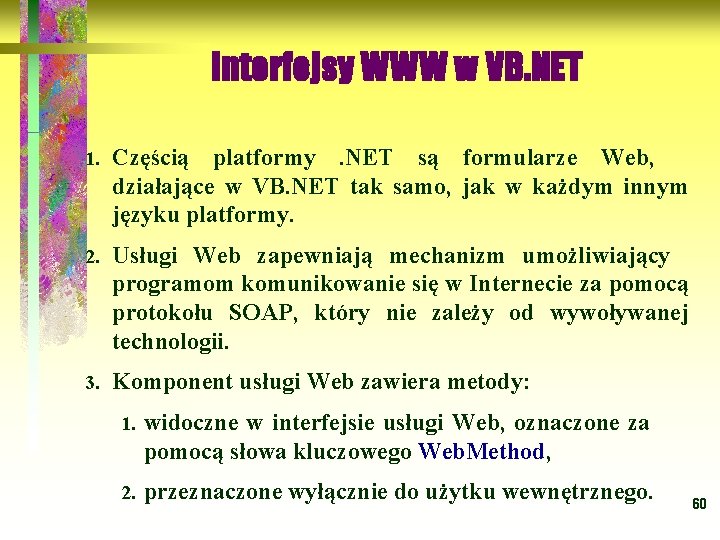 Interfejsy WWW w VB.NET

1. Częścią platformy .NET są formularze Web, działające w VB.NET tak samo, jak w każdym innym języku platformy.

2. Usługi Web zapewniają mechanizm umożliwiający programom komunikowanie się w Internecie za pomocą protokołu SOAP, który nie zależy od wywoływanej technologii.

3. Komponent usługi Web zawiera metody:

1. widoczne w interfejsie usługi Web, oznaczone za pomocą słowa kluczowego WebMethod,

2. przeznaczone wyłącznie do użytku wewnętrznego.

60